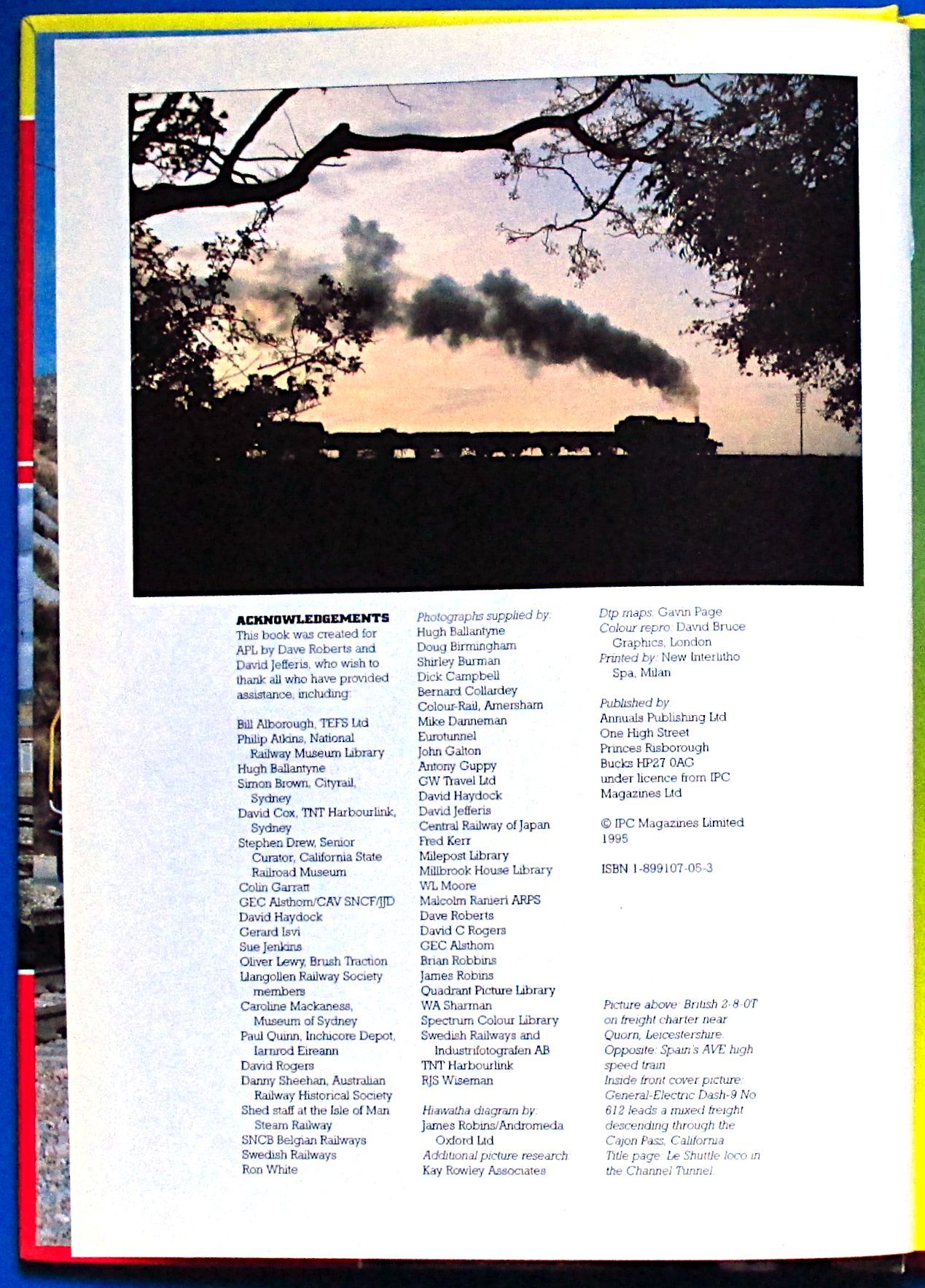 ACKNOWLEDGEMENTS
This book was created for APL by Dave Roberts and David Jefferis, who wish to thank all who have provided assistance, including:

Bill Alborough, TEFS Ltd
Philip Atkins, National Railway Museum Library
Hugh Ballantyne
Simon Brown, Cityrail, Sydney
David Cox, TNT Harbourlink, Sydney
Stephen Drew, Senior Curator, California State Railroad Museum
Colin Garratt
GEC Alsthom/CAV SNCF/JJD
David Haydock
Gerard Isvi
Sue Jenkins
Oliver Lewy, Brush Traction
Llangollen Railway Society members
Caroline Mackaness, Museum of Sydney
Paul Quinn, Inchicore Depot, Iarnrod Eireann
David Rogers
Danny Sheehan, Australian Railway Historical Society
Shed staff at the Isle of Man Steam Railway
SNCB Belgian Railways
Swedish Railways
Ron White

Photographs supplied by:
Hugh Ballantyne
Doug Birmingham
Shirley Burman
Dick Campbell
Bernard Collardey
Colour-Rail, Amersham
Mike Danneman
Eurotunnel
John Galton
Antony Guppy
GW Travel Ltd
David Haydock
David Jefferis
Central Railway of Japan
Fred Kerr
Milepost Library
Millbrook House Library
WL Moore
Malcolm Ranieri ARPS
Dave Roberts
David C Rogers
GEC Alsthom
Brian Robbins
James Robins
Quadrant Picture Library
WA Sharman
Spectrum Colour Library
Swedish Railways and Industrifotografen AB
TNT Harbourlink
RJS Wiseman

Hiawatha diagram by:
James Robins/Andromeda Oxford Ltd
Additional picture research:
Kay Rowley Associates

Dtp maps: Gavin Page
Colour repro: David Bruce Graphics, London
Printed by: New Interlitho Spa, Milan

Published by
Annuals Publishing Ltd
One High Street
Princes Risborough
Bucks HP27 0AG
under licence from IPC Magazines Ltd

© IPC Magazines Limited 1995

ISBN 1-899107-05-3

Picture above: British 2-8-0T on freight charter near Quorn, Leicestershire.
Opposite: Spain's AVE high speed train
Inside front cover picture: General-Electric Dash-9 No 612 leads a mixed freight descending through the Cajon Pass, California.
Title page: Le Shuttle loco in the Channel Tunnel.